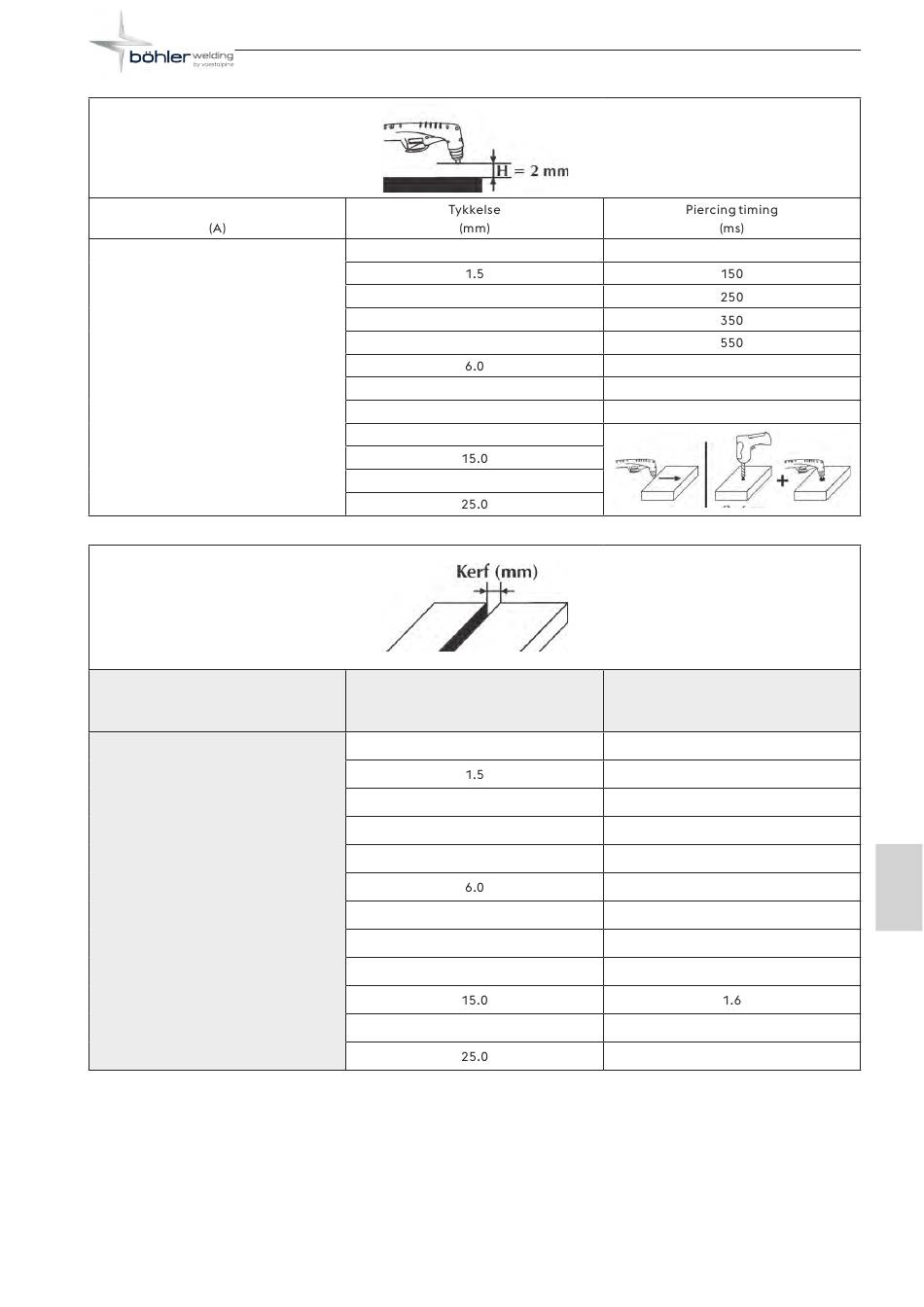 böhler welding by voestalpine

H = 2 mm

| (A) | Tykkelse (mm) | Piercing timing (ms) |
|---|---|---|
| | | |
| | 1.5 | 150 |
| | | 250 |
| | | 350 |
| | | 550 |
| | 6.0 | |
| | | |
| | | |
| | | |
| | 15.0 | |
| | | |
| | 25.0 | |

Kerf (mm)

| | | |
|---|---|---|
| | | |
| | 1.5 | |
| | | |
| | | |
| | | |
| | 6.0 | |
| | | |
| | | |
| | | |
| | 15.0 | 1.6 |
| | | |
| | 25.0 | |